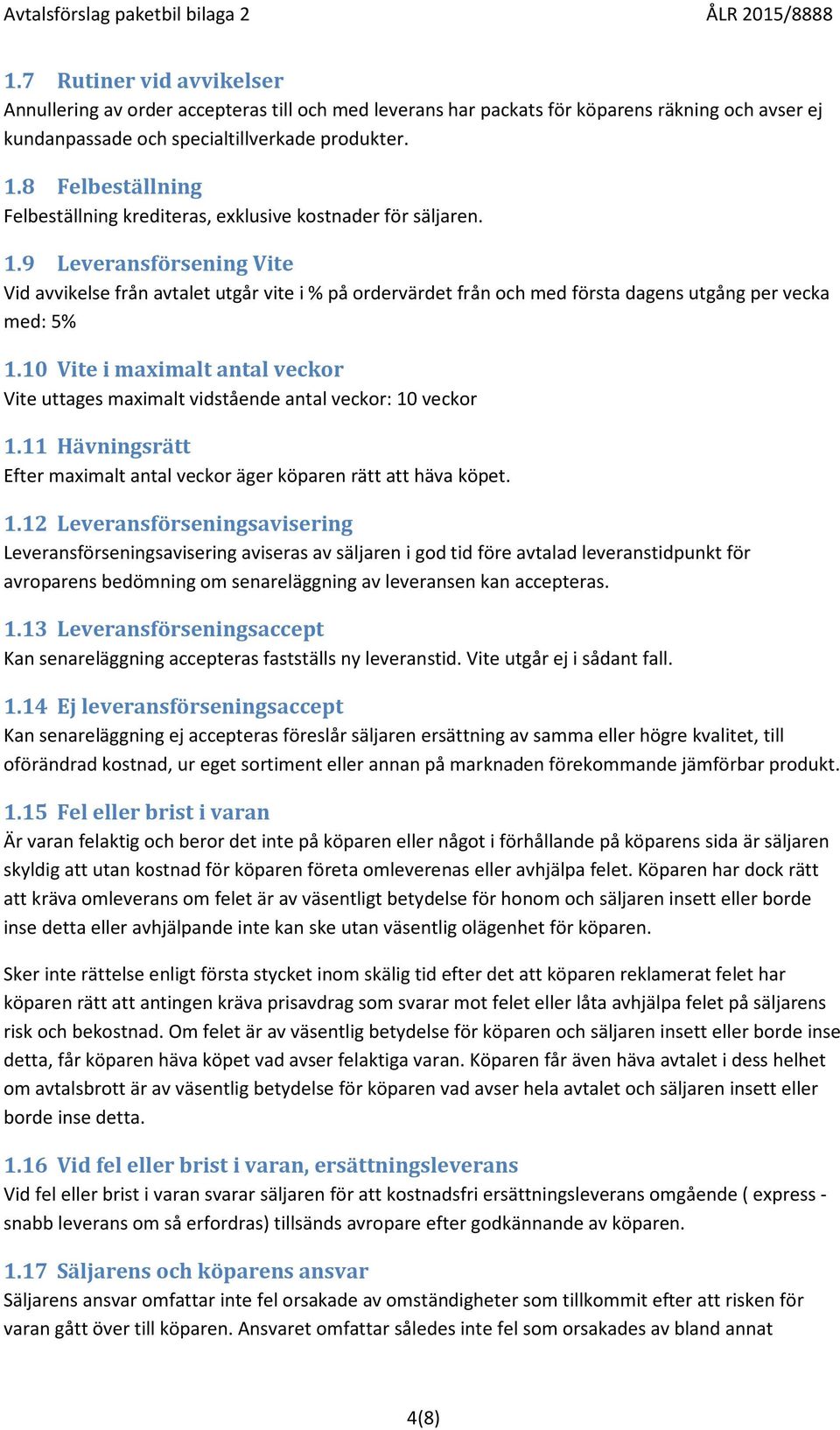 Avtalsförslag paketbil bilaga 2 ÅLR 2015/8888

1.7 Rutiner vid avvikelser
Annullering av order accepteras till och med leverans har packats för köparens räkning och avser ej kundanpassade och specialtillverkade produkter.

1.8 Felbeställning
Felbeställning krediteras, exklusive kostnader för säljaren.

1.9 Leveransförsening Vite
Vid avvikelse från avtalet utgår vite i % på ordervärdet från och med första dagens utgång per vecka med: 5%

1.10 Vite i maximalt antal veckor
Vite uttages maximalt vidstående antal veckor: 10 veckor

1.11 Hävningsrätt
Efter maximalt antal veckor äger köparen rätt att häva köpet.

1.12 Leveransförseningsavisering
Leveransförseningsavisering aviseras av säljaren i god tid före avtalad leveranstidpunkt för avroparens bedömning om senareläggning av leveransen kan accepteras.

1.13 Leveransförseningsaccept
Kan senareläggning accepteras fastställs ny leveranstid. Vite utgår ej i sådant fall.

1.14 Ej leveransförseningsaccept
Kan senareläggning ej accepteras föreslår säljaren ersättning av samma eller högre kvalitet, till oförändrad kostnad, ur eget sortiment eller annan på marknaden förekommande jämförbar produkt.

1.15 Fel eller brist i varan
Är varan felaktig och beror det inte på köparen eller något i förhållande på köparens sida är säljaren skyldig att utan kostnad för köparen företa omleverenas eller avhjälpa felet. Köparen har dock rätt att kräva omleverans om felet är av väsentligt betydelse för honom och säljaren insett eller borde inse detta eller avhjälpande inte kan ske utan väsentlig olägenhet för köparen.

Sker inte rättelse enligt första stycket inom skälig tid efter det att köparen reklamerat felet har köparen rätt att antingen kräva prisavdrag som svarar mot felet eller låta avhjälpa felet på säljarens risk och bekostnad. Om felet är av väsentlig betydelse för köparen och säljaren insett eller borde inse detta, får köparen häva köpet vad avser felaktiga varan. Köparen får även häva avtalet i dess helhet om avtalsbrott är av väsentlig betydelse för köparen vad avser hela avtalet och säljaren insett eller borde inse detta.

1.16 Vid fel eller brist i varan, ersättningsleverans
Vid fel eller brist i varan svarar säljaren för att kostnadsfri ersättningsleverans omgående ( express - snabb leverans om så erfordras) tillsänds avropare efter godkännande av köparen.

1.17 Säljarens och köparens ansvar
Säljarens ansvar omfattar inte fel orsakade av omständigheter som tillkommit efter att risken för varan gått över till köparen. Ansvaret omfattar således inte fel som orsakades av bland annat

4(8)